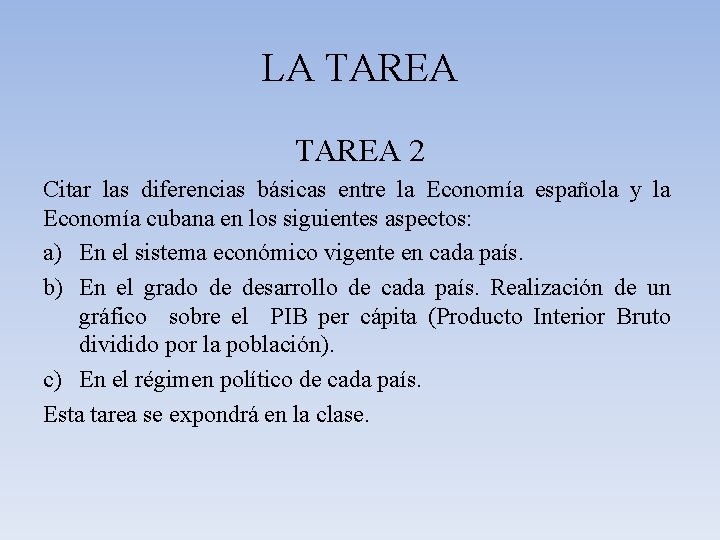 LA TAREA

TAREA 2

Citar las diferencias básicas entre la Economía española y la Economía cubana en los siguientes aspectos:

a) En el sistema económico vigente en cada país.

b) En el grado de desarrollo de cada país. Realización de un gráfico sobre el PIB per cápita (Producto Interior Bruto dividido por la población).

c) En el régimen político de cada país.

Esta tarea se expondrá en la clase.